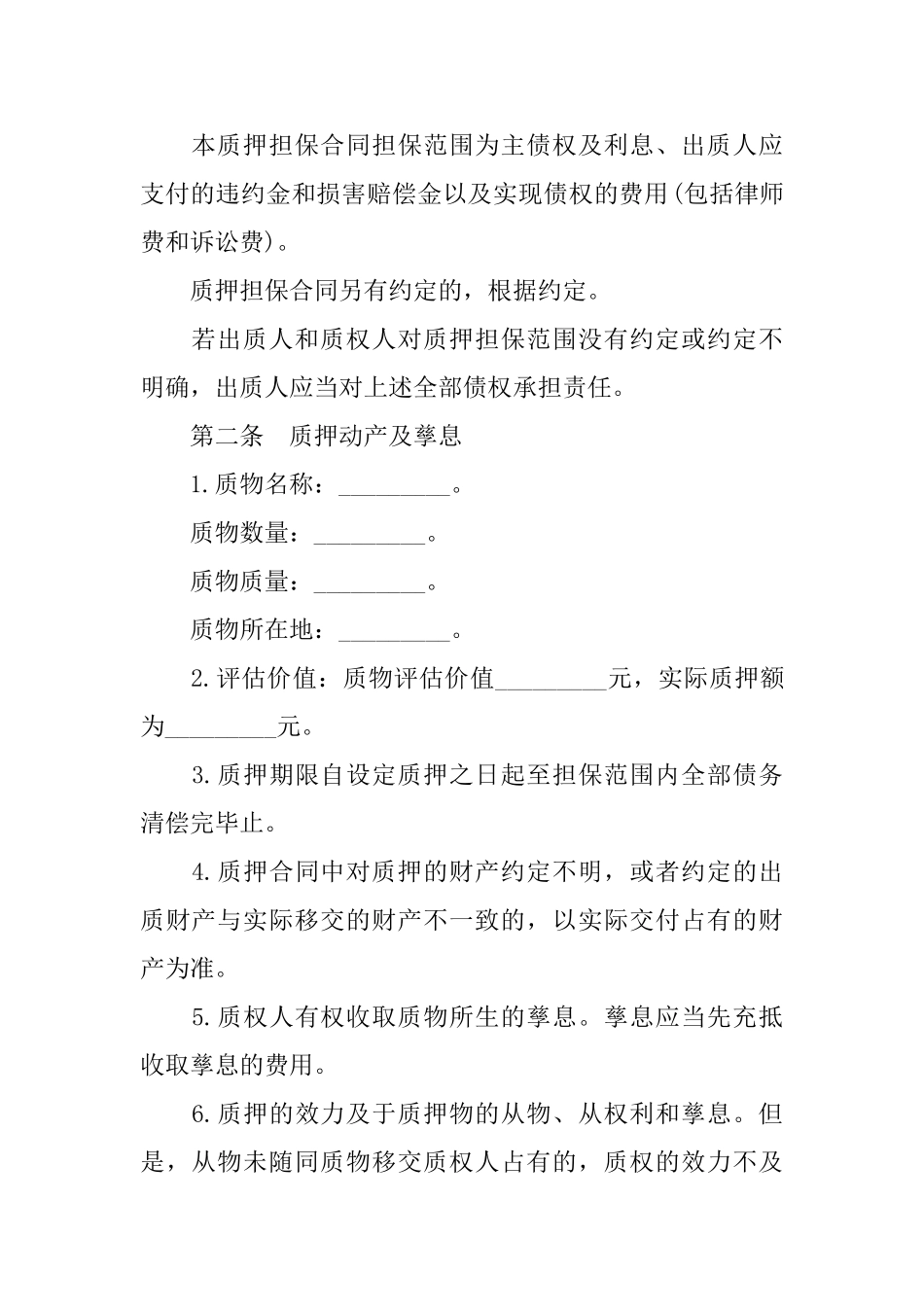 本质押担保合同担保范围为主债权及利息、出质人应支付的违约金和损害赔偿金以及实现债权的费用(包括律师费和诉讼费)。

质押担保合同另有约定的，根据约定。

若出质人和质权人对质押担保范围没有约定或约定不明确，出质人应当对上述全部债权承担责任。

第二条　质押动产及孳息

1.质物名称：_________。

质物数量：_________。

质物质量：_________。

质物所在地：_________。

2.评估价值：质物评估价值_________元，实际质押额为_________元。

3.质押期限自设定质押之日起至担保范围内全部债务清偿完毕止。

4.质押合同中对质押的财产约定不明，或者约定的出质财产与实际移交的财产不一致的，以实际交付占有的财产为准。

5.质权人有权收取质物所生的孳息。孳息应当先充抵收取孳息的费用。

6.质押的效力及于质押物的从物、从权利和孳息。但是，从物未随同质物移交质权人占有的，质权的效力不及